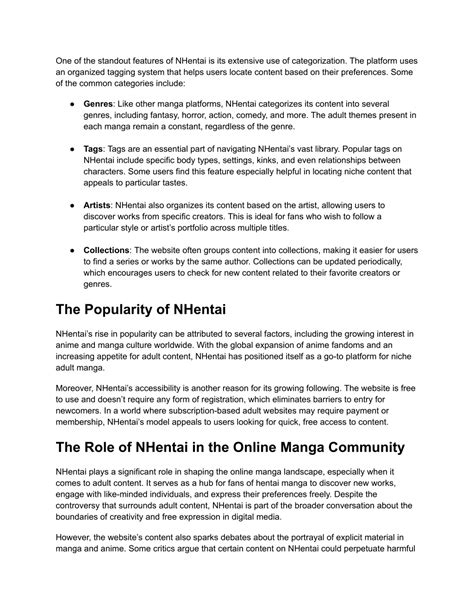 One of the standout features of NHentai is its extensive use of categorization. The platform uses an organized tagging system that helps users locate content based on their preferences. Some of the common categories include:

• Genres: Like other manga platforms, NHentai categorizes its content into several genres, including fantasy, horror, action, comedy, and more. The adult themes present in each manga remain a constant, regardless of the genre.

• Tags: Tags are an essential part of navigating NHentai's vast library. Popular tags on NHentai include specific body types, settings, kinks, and even relationships between characters. Some users find this feature especially helpful in locating niche content that appeals to particular tastes.

• Artists: NHentai also organizes its content based on the artist, allowing users to discover works from specific creators. This is ideal for fans who wish to follow a particular style or artist's portfolio across multiple titles.

• Collections: The website often groups content into collections, making it easier for users to find a series or works by the same author. Collections can be updated periodically, which encourages users to check for new content related to their favorite creators or genres.

The Popularity of NHentai

NHentai's rise in popularity can be attributed to several factors, including the growing interest in anime and manga culture worldwide. With the global expansion of anime fandoms and an increasing appetite for adult content, NHentai has positioned itself as a go-to platform for niche adult manga.

Moreover, NHentai's accessibility is another reason for its growing following. The website is free to use and doesn't require any form of registration, which eliminates barriers to entry for newcomers. In a world where subscription-based adult websites may require payment or membership, NHentai's model appeals to users looking for quick, free access to content.

The Role of NHentai in the Online Manga Community

NHentai plays a significant role in shaping the online manga landscape, especially when it comes to adult content. It serves as a hub for fans of hentai manga to discover new works, engage with like-minded individuals, and express their preferences freely. Despite the controversy that surrounds adult content, NHentai is part of the broader conversation about the boundaries of creativity and free expression in digital media.

However, the website's content also sparks debates about the portrayal of explicit material in manga and anime. Some critics argue that certain content on NHentai could perpetuate harmful